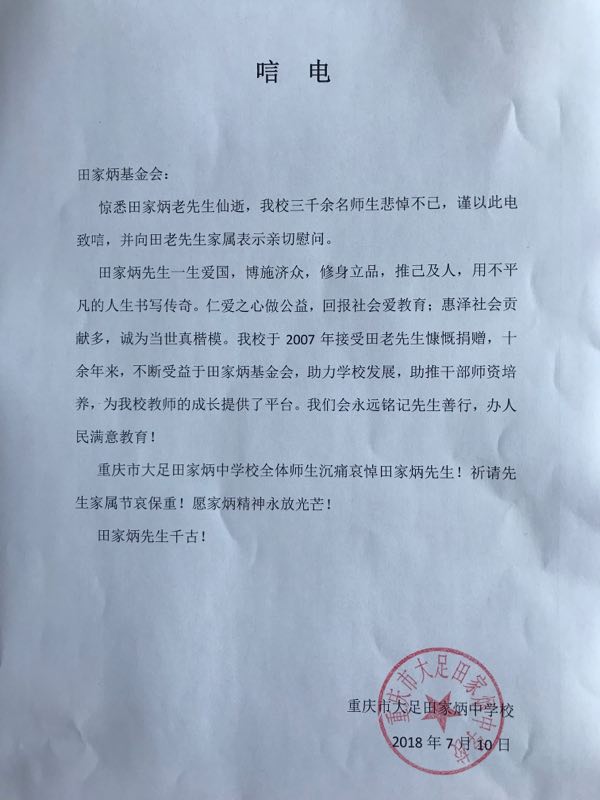 唁 电

田家炳基金会：

惊悉田家炳老先生仙逝，我校三千余名师生悲悼不已，谨以此电致唁，并向田老先生家属表示亲切慰问。

田家炳先生一生爱国，博施济众，修身立品，推己及人，用不平凡的人生书写传奇。仁爱之心做公益，回报社会爱教育；惠泽社会贡献多，诚为当世真楷模。我校于 2007 年接受田老先生慷慨捐赠，十余年来，不断受益于田家炳基金会，助力学校发展，助推干部师资培养，为我校教师的成长提供了平台。我们会永远铭记先生善行，办人民满意教育！

重庆市大足田家炳中学校全体师生沉痛哀悼田家炳先生！祈请先生家属节哀保重！愿家炳精神永放光芒！

田家炳先生千古！

重庆市大足田家炳中学校
2018 年 7 月 10 日

重庆市大足田家炳中学校